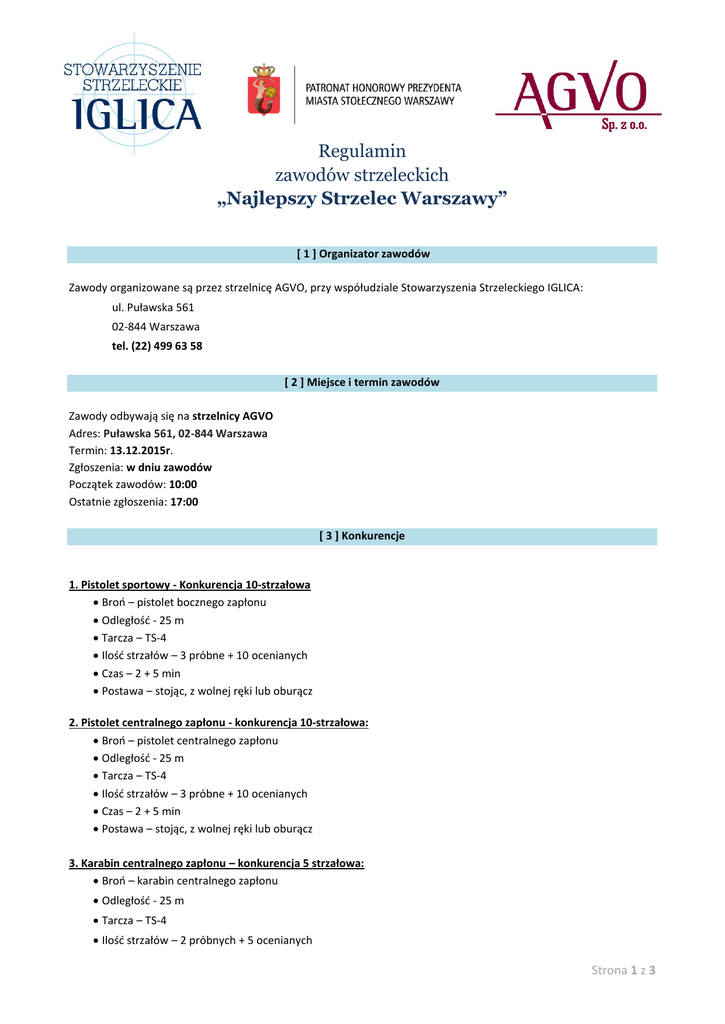 STOWARZYSZENIE STRZELECKIE IGLICA

PATRONAT HONOROWY PREZYDENTA MIASTA STOŁECZNEGO WARSZAWY

AGVO Sp. z o.o.

Regulamin
zawodów strzeleckich
„Najlepszy Strzelec Warszawy”

[ 1 ] Organizator zawodów

Zawody organizowane są przez strzelnicę AGVO, przy współudziale Stowarzyszenia Strzeleckiego IGLICA:
ul. Puławska 561
02-844 Warszawa
tel. (22) 499 63 58

[ 2 ] Miejsce i termin zawodów

Zawody odbywają się na strzelnicy AGVO
Adres: Puławska 561, 02-844 Warszawa
Termin: 13.12.2015r.
Zgłoszenia: w dniu zawodów
Początek zawodów: 10:00
Ostatnie zgłoszenia: 17:00

[ 3 ] Konkurencje

1. Pistolet sportowy - Konkurencja 10-strzałowa
• Broń – pistolet bocznego zapłonu
• Odległość - 25 m
• Tarcza – TS-4
• Ilość strzałów – 3 próbne + 10 ocenianych
• Czas – 2 + 5 min
• Postawa – stojąc, z wolnej ręki lub oburącz

2. Pistolet centralnego zapłonu - konkurencja 10-strzałowa:
• Broń – pistolet centralnego zapłonu
• Odległość - 25 m
• Tarcza – TS-4
• Ilość strzałów – 3 próbne + 10 ocenianych
• Czas – 2 + 5 min
• Postawa – stojąc, z wolnej ręki lub oburącz

3. Karabin centralnego zapłonu – konkurencja 5 strzałowa:
• Broń – karabin centralnego zapłonu
• Odległość - 25 m
• Tarcza – TS-4
• Ilość strzałów – 2 próbnych + 5 ocenianych

Strona 1 z 3